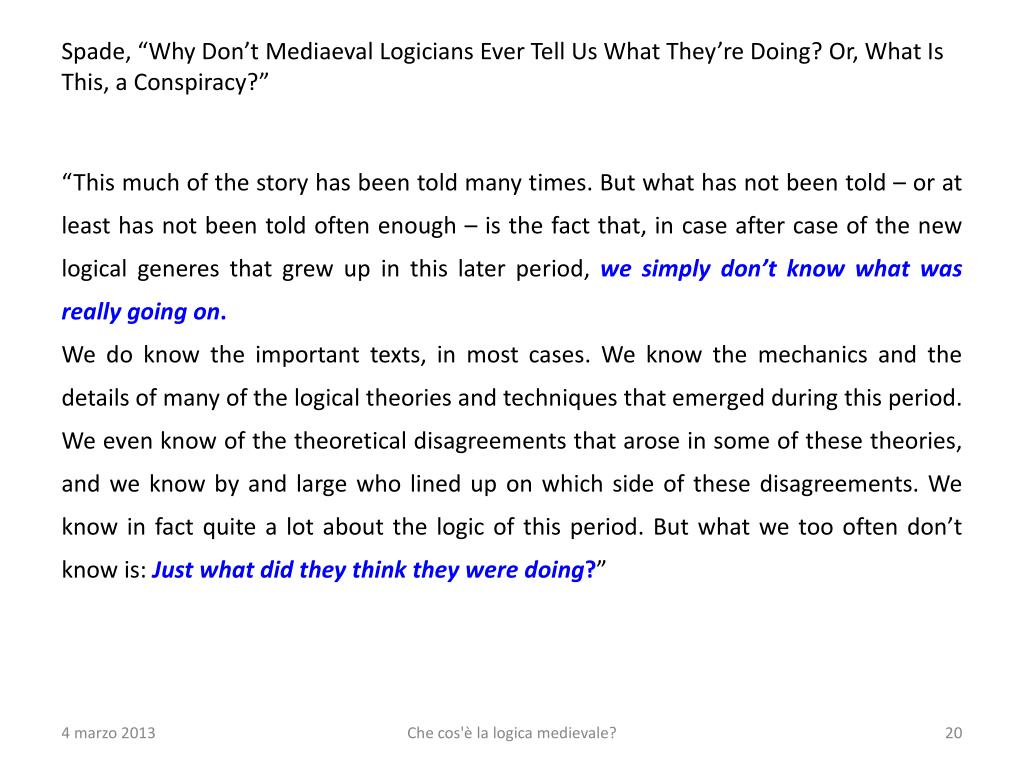 Spade, “Why Don’t Mediaeval Logicians Ever Tell Us What They’re Doing? Or, What Is This, a Conspiracy?”

“This much of the story has been told many times. But what has not been told – or at least has not been told often enough – is the fact that, in case after case of the new logical generes that grew up in this later period, we simply don’t know what was really going on.
We do know the important texts, in most cases. We know the mechanics and the details of many of the logical theories and techniques that emerged during this period. We even know of the theoretical disagreements that arose in some of these theories, and we know by and large who lined up on which side of these disagreements. We know in fact quite a lot about the logic of this period. But what we too often don’t know is: Just what did they think they were doing?”

4 marzo 2013

Che cos'è la logica medievale?

20